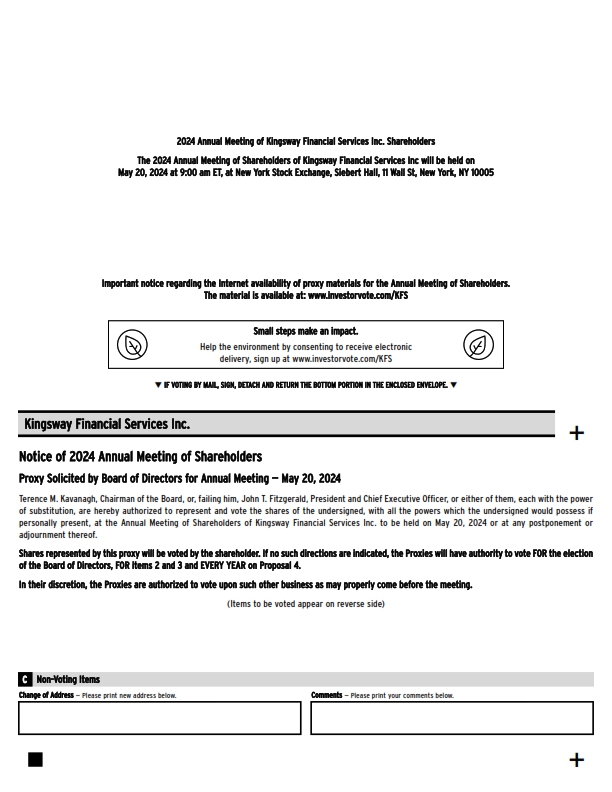 2024 Annual Meeting of Kingsway Financial Services Inc. Shareholders

The 2024 Annual Meeting of Shareholders of Kingsway Financial Services Inc will be held on May 20, 2024 at 9:00 am ET, at New York Stock Exchange, Siebert Hall, 11 Wall St, New York, NY 10005

Important notice regarding the Internet availability of proxy materials for the Annual Meeting of Shareholders. The material is available at: www.investorvote.com/KFS

Small steps make an impact.
Help the environment by consenting to receive electronic delivery, sign up at www.investorvote.com/KFS

▼ IF VOTING BY MAIL, SIGN, DETACH AND RETURN THE BOTTOM PORTION IN THE ENCLOSED ENVELOPE. ▼

Kingsway Financial Services Inc.

+

Notice of 2024 Annual Meeting of Shareholders

Proxy Solicited by Board of Directors for Annual Meeting — May 20, 2024

Terence M. Kavanagh, Chairman of the Board, or, failing him, John T. Fitzgerald, President and Chief Executive Officer, or either of them, each with the power of substitution, are hereby authorized to represent and vote the shares of the undersigned, with all the powers which the undersigned would possess if personally present, at the Annual Meeting of Shareholders of Kingsway Financial Services Inc. to be held on May 20, 2024 or at any postponement or adjournment thereof.

Shares represented by this proxy will be voted by the shareholder. If no such directions are indicated, the Proxies will have authority to vote FOR the election of the Board of Directors, FOR items 2 and 3 and EVERY YEAR on Proposal 4.

In their discretion, the Proxies are authorized to vote upon such other business as may properly come before the meeting.

(Items to be voted appear on reverse side)

C Non-Voting Items

Change of Address — Please print new address below.

Comments — Please print your comments below.

+